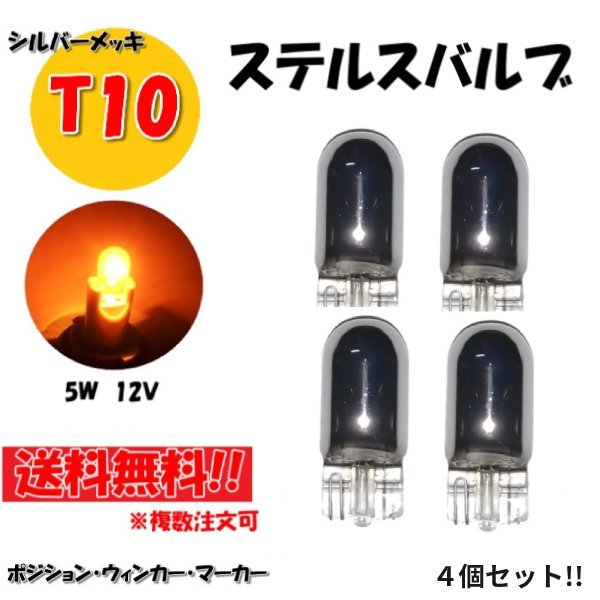 シルバーメッキ

T10

ステルスバルブ

5W 12V

送料無料!!

※複数注文可

ポジション・ウィンカー・マーカー

4個セット!!